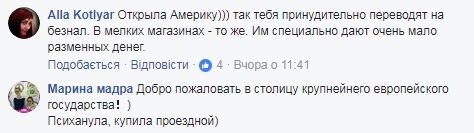 Alla Kotlyar Открыла Америку))) так тебя принудительно переводят на безнал. В мелких магазинах - то же. Им специально дают очень мало разменных денег.

Подобається · Відповісти · 4 · Вчора о 11:41

Марина мадра Добро пожаловать в столицу крупнейнего европейского государства❗ )
Психанула, купила проездной)